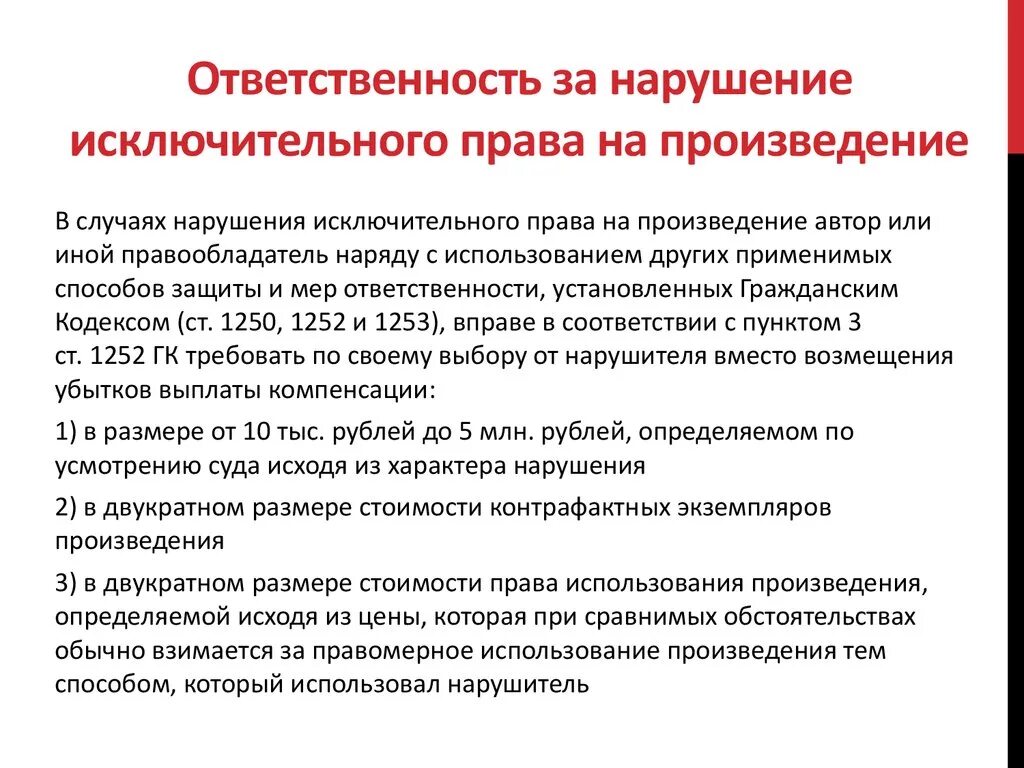 Ответственность за нарушение исключительного права на произведение

В случаях нарушения исключительного права на произведение автор или иной правообладатель наряду с использованием других применимых способов защиты и мер ответственности, установленных Гражданским Кодексом (ст. 1250, 1252 и 1253), вправе в соответствии с пунктом 3 ст. 1252 ГК требовать по своему выбору от нарушителя вместо возмещения убытков выплаты компенсации:

1) в размере от 10 тыс. рублей до 5 млн. рублей, определяемом по усмотрению суда исходя из характера нарушения

2) в двукратном размере стоимости контрафактных экземпляров произведения

3) в двукратном размере стоимости права использования произведения, определяемой исходя из цены, которая при сравнимых обстоятельствах обычно взимается за правомерное использование произведения тем способом, который использовал нарушитель